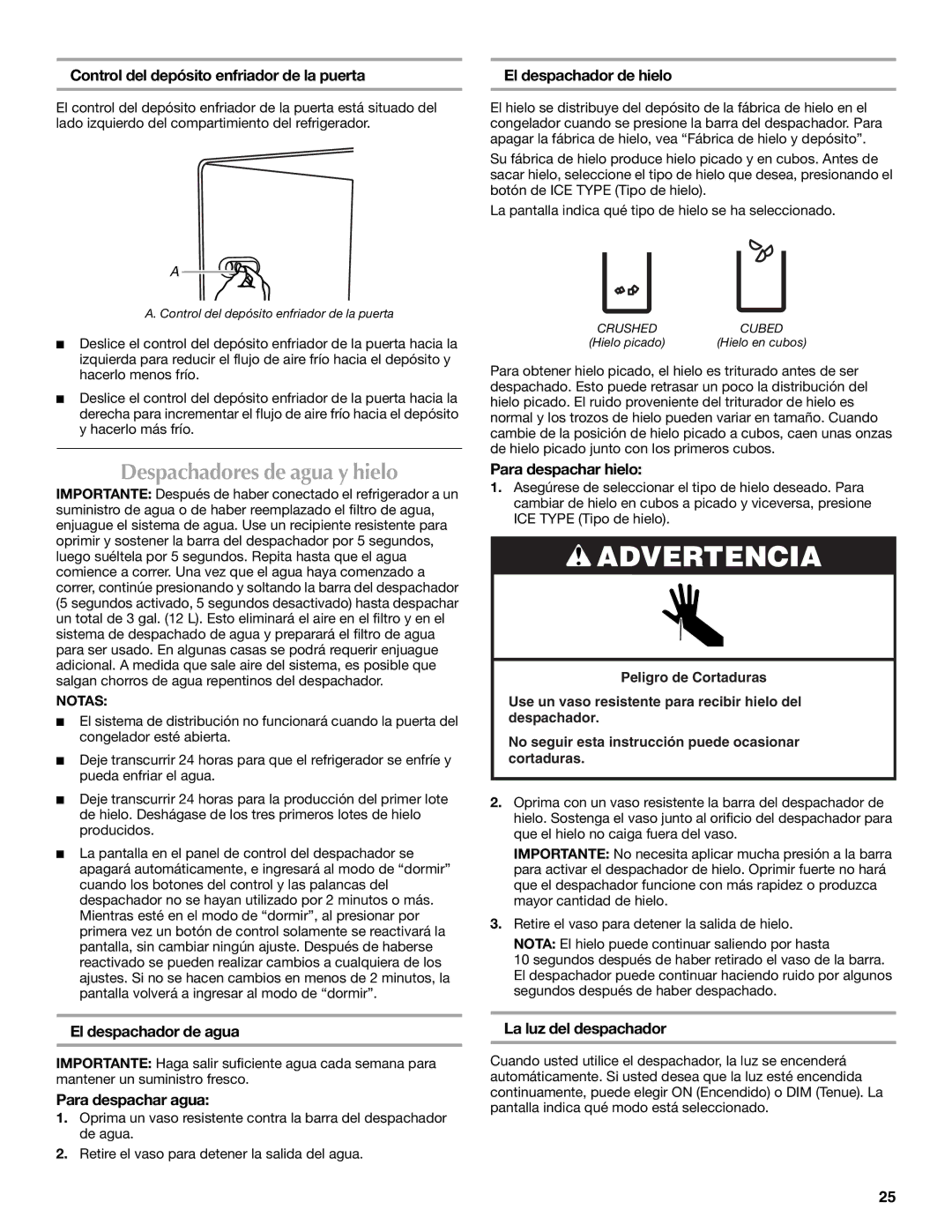 Control del depósito enfriador de la puerta

El control del depósito enfriador de la puerta está situado del lado izquierdo del compartimiento del refrigerador.

A

A. Control del depósito enfriador de la puerta

■ Deslice el control del depósito enfriador de la puerta hacia la izquierda para reducir el flujo de aire frío hacia el depósito y hacerlo menos frío.

■ Deslice el control del depósito enfriador de la puerta hacia la derecha para incrementar el flujo de aire frío hacia el depósito y hacerlo más frío.

Despachadores de agua y hielo

IMPORTANTE: Después de haber conectado el refrigerador a un suministro de agua o de haber reemplazado el filtro de agua, enjuague el sistema de agua. Use un recipiente resistente para oprimir y sostener la barra del despachador por 5 segundos, luego suéltela por 5 segundos. Repita hasta que el agua comience a correr. Una vez que el agua haya comenzado a correr, continúe presionando y soltando la barra del despachador (5 segundos activado, 5 segundos desactivado) hasta despachar un total de 3 gal. (12 L). Esto eliminará el aire en el filtro y en el sistema de despachado de agua y preparará el filtro de agua para ser usado. En algunas casas se podrá requerir enjuague adicional. A medida que sale aire del sistema, es posible que salgan chorros de agua repentinos del despachador.

NOTAS:

■ El sistema de distribución no funcionará cuando la puerta del congelador esté abierta.

■ Deje transcurrir 24 horas para que el refrigerador se enfríe y pueda enfriar el agua.

■ Deje transcurrir 24 horas para la producción del primer lote de hielo. Deshágase de los tres primeros lotes de hielo producidos.

■ La pantalla en el panel de control del despachador se apagará automáticamente, e ingresará al modo de “dormir” cuando los botones del control y las palancas del despachador no se hayan utilizado por 2 minutos o más. Mientras esté en el modo de “dormir”, al presionar por primera vez un botón de control solamente se reactivará la pantalla, sin cambiar ningún ajuste. Después de haberse reactivado se pueden realizar cambios a cualquiera de los ajustes. Si no se hacen cambios en menos de 2 minutos, la pantalla volverá a ingresar al modo de “dormir”.

El despachador de agua

IMPORTANTE: Haga salir suficiente agua cada semana para mantener un suministro fresco.

Para despachar agua:

1. Oprima un vaso resistente contra la barra del despachador de agua.

2. Retire el vaso para detener la salida del agua.

El despachador de hielo

El hielo se distribuye del depósito de la fábrica de hielo en el congelador cuando se presione la barra del despachador. Para apagar la fábrica de hielo, vea “Fábrica de hielo y depósito”.

Su fábrica de hielo produce hielo picado y en cubos. Antes de sacar hielo, seleccione el tipo de hielo que desea, presionando el botón de ICE TYPE (Tipo de hielo).

La pantalla indica qué tipo de hielo se ha seleccionado.

CRUSHED
(Hielo picado)

CUBED
(Hielo en cubos)

Para obtener hielo picado, el hielo es triturado antes de ser despachado. Esto puede retrasar un poco la distribución del hielo picado. El ruido proveniente del triturador de hielo es normal y los trozos de hielo pueden variar en tamaño. Cuando cambie de la posición de hielo picado a cubos, caen unas onzas de hielo picado junto con los primeros cubos.

Para despachar hielo:

1. Asegúrese de seleccionar el tipo de hielo deseado. Para cambiar de hielo en cubos a picado y viceversa, presione ICE TYPE (Tipo de hielo).

ADVERTENCIA

Peligro de Cortaduras

Use un vaso resistente para recibir hielo del despachador.

No seguir esta instrucción puede ocasionar cortaduras.

2. Oprima con un vaso resistente la barra del despachador de hielo. Sostenga el vaso junto al orificio del despachador para que el hielo no caiga fuera del vaso.

IMPORTANTE: No necesita aplicar mucha presión a la barra para activar el despachador de hielo. Oprimir fuerte no hará que el despachador funcione con más rapidez o produzca mayor cantidad de hielo.

3. Retire el vaso para detener la salida de hielo.

NOTA: El hielo puede continuar saliendo por hasta 10 segundos después de haber retirado el vaso de la barra. El despachador puede continuar haciendo ruido por algunos segundos después de haber despachado.

La luz del despachador

Cuando usted utilice el despachador, la luz se encenderá automáticamente. Si usted desea que la luz esté encendida continuamente, puede elegir ON (Encendido) o DIM (Tenue). La pantalla indica qué modo está seleccionado.

25